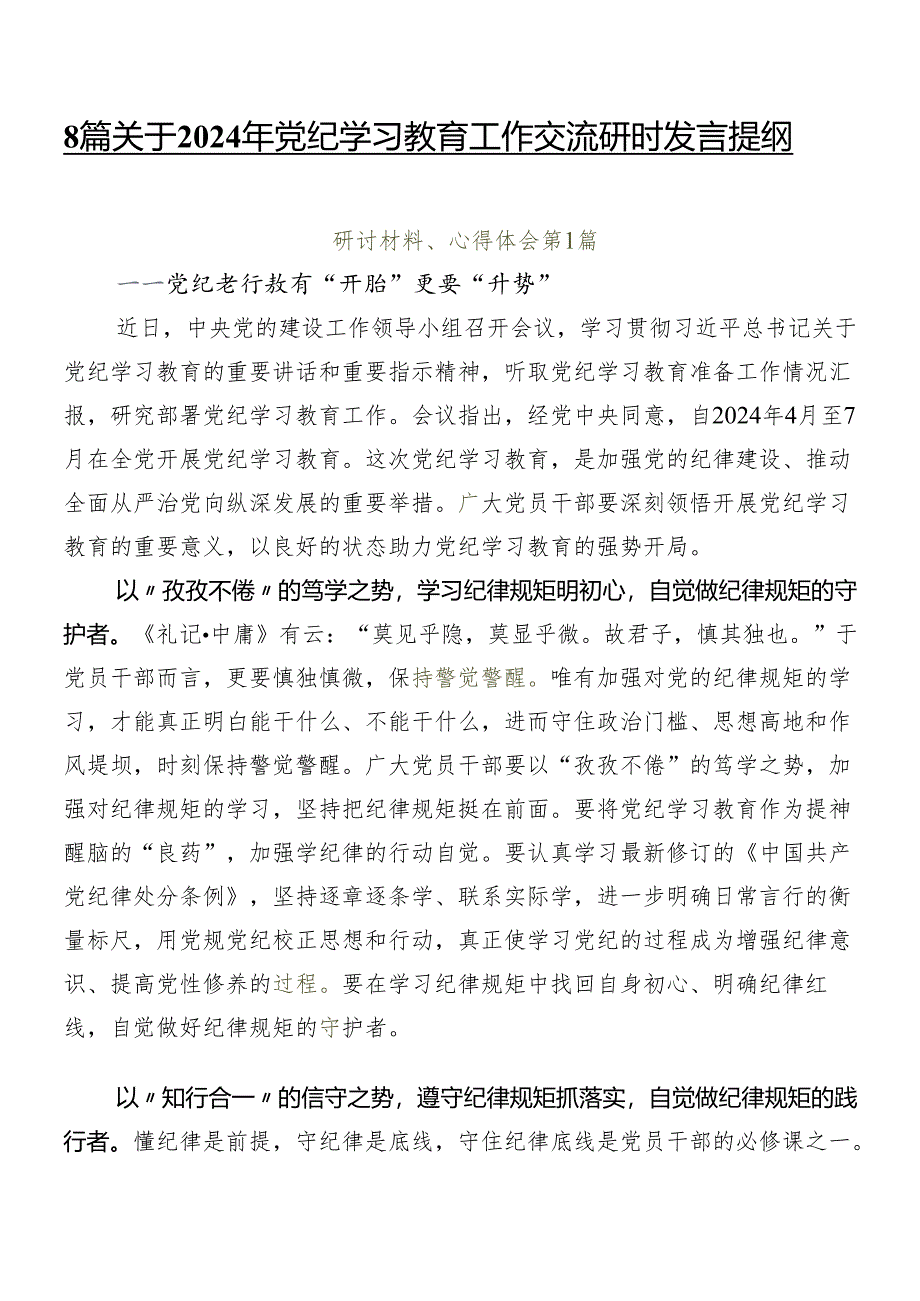 8篇关于2024年党纪学习教育工作交流研时发言提纲

研讨材料、心得体会第1篇

——党纪老行教有“开胎”更要“升势”

近日，中央党的建设工作领导小组召开会议，学习贯彻习近平总书记关于党纪学习教育的重要讲话和重要指示精神，听取党纪学习教育准备工作情况汇报，研究部署党纪学习教育工作。会议指出，经党中央同意，自2024年4月至7月在全党开展党纪学习教育。这次党纪学习教育，是加强党的纪律建设、推动全面从严治党向纵深发展的重要举措。广大党员干部要深刻领悟开展党纪学习教育的重要意义，以良好的状态助力党纪学习教育的强势开局。

以〃孜孜不倦〃的笃学之势，学习纪律规矩明初心，自觉做纪律规矩的守护者。《礼记•中庸》有云：“莫见乎隐，莫显乎微。故君子，慎其独也。”于党员干部而言，更要慎独慎微，保持警觉警醒。唯有加强对党的纪律规矩的学习，才能真正明白能干什么、不能干什么，进而守住政治门槛、思想高地和作风堤坝，时刻保持警觉警醒。广大党员干部要以“孜孜不倦”的笃学之势，加强对纪律规矩的学习，坚持把纪律规矩挺在前面。要将党纪学习教育作为提神醒脑的“良药”，加强学纪律的行动自觉。要认真学习最新修订的《中国共产党纪律处分条例》，坚持逐章逐条学、联系实际学，进一步明确日常言行的衡量标尺，用党规党纪校正思想和行动，真正使学习党纪的过程成为增强纪律意识、提高党性修养的过程。要在学习纪律规矩中找回自身初心、明确纪律红线，自觉做好纪律规矩的守护者。

以〃知行合一〃的信守之势，遵守纪律规矩抓落实，自觉做纪律规矩的践行者。懂纪律是前提，守纪律是底线，守住纪律底线是党员干部的必修课之一。